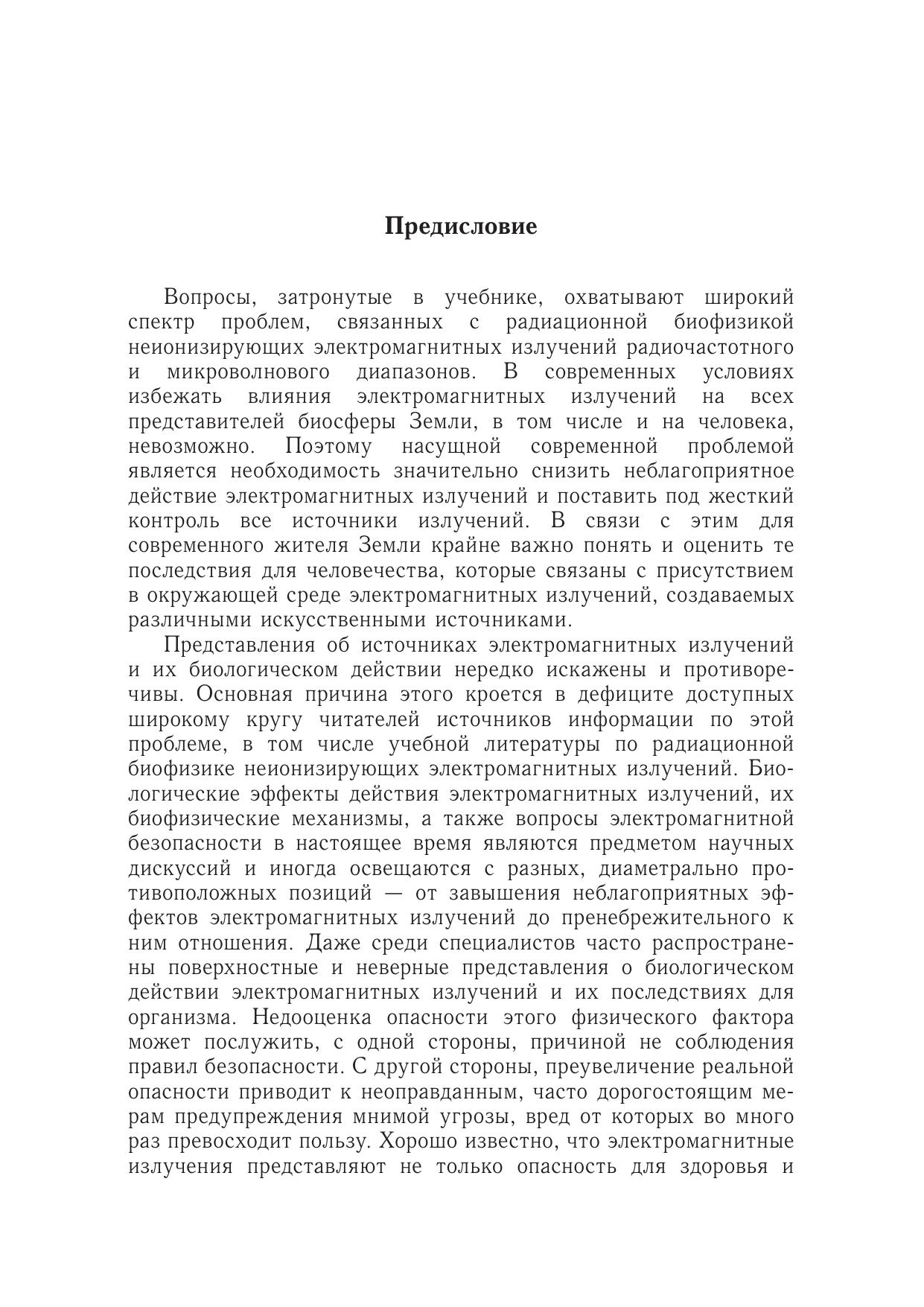 Предисловие

Вопросы, затронутые в учебнике, охватывают широкий спектр проблем, связанных с радиационной биофизикой неионизирующих электромагнитных излучений радиочастотного и микроволнового диапазонов. В современных условиях избежать влияния электромагнитных излучений на всех представителей биосферы Земли, в том числе и на человека, невозможно. Поэтому насущной современной проблемой является необходимость значительно снизить неблагоприятное действие электромагнитных излучений и поставить под жесткий контроль все источники излучений. В связи с этим для современного жителя Земли крайне важно понять и оценить те последствия для человечества, которые связаны с присутствием в окружающей среде электромагнитных излучений, создаваемых различными искусственными источниками.

Представления об источниках электромагнитных излучений и их биологическом действии нередко искажены и противоречивы. Основная причина этого кроется в дефиците доступных широкому кругу читателей источников информации по этой проблеме, в том числе учебной литературы по радиационной биофизике неионизирующих электромагнитных излучений. Биологические эффекты действия электромагнитных излучений, их биофизические механизмы, а также вопросы электромагнитной безопасности в настоящее время являются предметом научных дискуссий и иногда освещаются с разных, диаметрально противоположных позиций — от завышения неблагоприятных эффектов электромагнитных излучений до пренебрежительного к ним отношения. Даже среди специалистов часто распространены поверхностные и неверные представления о биологическом действии электромагнитных излучений и их последствиях для организма. Недооценка опасности этого физического фактора может послужить, с одной стороны, причиной не соблюдения правил безопасности. С другой стороны, преувеличение реальной опасности приводит к неоправданным, часто дорогостоящим мерам предупреждения мнимой угрозы, вред от которых во много раз превосходит пользу. Хорошо известно, что электромагнитные излучения представляют не только опасность для здоровья и